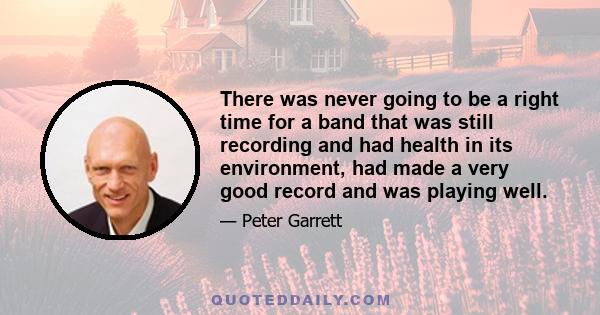 There was never going to be a right time for a band that was still recording and had health in its environment, had made a very good record and was playing well.

— Peter Garrett

QUOTEDDAILY.COM